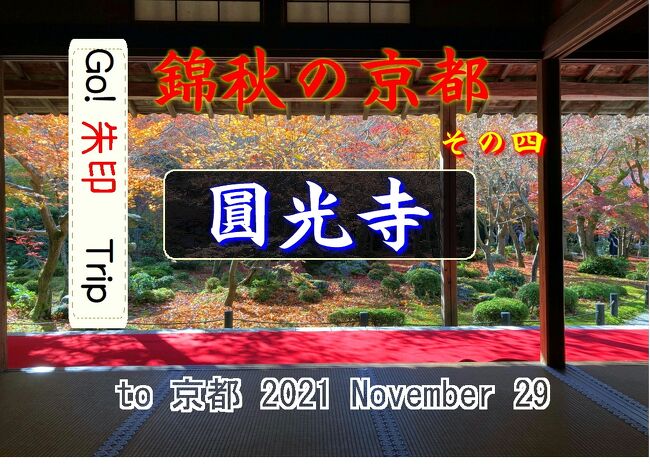 Go! 朱印 Trip

錦秋の京都

その四

圓光寺

to 京都 2021 November 29